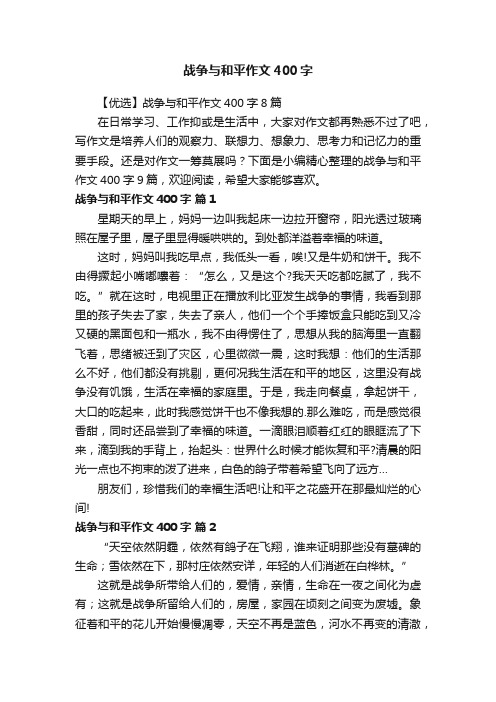 战争与和平作文400字

【优选】战争与和平作文400字8篇

在日常学习、工作抑或是生活中，大家对作文都再熟悉不过了吧，写作文是培养人们的观察力、联想力、想象力、思考力和记忆力的重要手段。还是对作文一筹莫展吗？下面是小编精心整理的战争与和平作文400字9篇，欢迎阅读，希望大家能够喜欢。

战争与和平作文400字 篇1

星期天的早上，妈妈一边叫我起床一边拉开窗帘，阳光透过玻璃照在屋子里，屋子里显得暖哄哄的。到处都洋溢着幸福的味道。

这时，妈妈叫我吃早点，我低头一看，唉!又是牛奶和饼干。我不由得撅起小嘴嘟囔着：“怎么，又是这个?我天天吃都吃腻了，我不吃。”就在这时，电视里正在播放利比亚发生战争的事情，我看到那里的孩子失去了家，失去了亲人，他们一个个手捧饭盒只能吃到又冷又硬的黑面包和一瓶水，我不由得愣住了，思想从我的脑海里一直翻飞着，思绪被迁到了灾区，心里微微一震，这时我想：他们的生活那么不好，他们都没有挑剔，更何况我生活在和平的地区，这里没有战争没有饥饿，生活在幸福的家庭里。于是，我走向餐桌，拿起饼干，大口的吃起来，此时我感觉饼干也不像我想的.那么难吃，而是感觉很香甜，同时还品尝到了幸福的味道。一滴眼泪顺着红红的眼眶流了下来，滴到我的手背上，抬起头：世界什么时候才能恢复和平?清晨的阳光一点也不拘束的泼了进来，白色的鸽子带着希望飞向了远方...

朋友们，珍惜我们的幸福生活吧!让和平之花盛开在那最灿烂的心间!

战争与和平作文400字 篇2

“天空依然阴霾，依然有鸽子在飞翔，谁来证明那些没有墓碑的生命；雪依然在下，那村庄依然安详，年轻的人们消逝在白桦林。”

这就是战争所带给人们的，爱情，亲情，生命在一夜之间化为虚有；这就是战争所留给人们的，房屋，家园在顷刻之间变为废墟。象征着和平的花儿开始慢慢凋零，天空不再是蓝色，河水不再变的清澈，